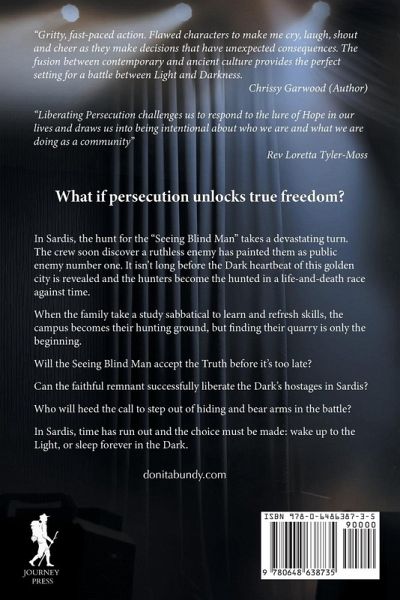 "Gritty, fast-paced action. Flawed characters to make me cry, laugh, shout and cheer as they make decisions that have unexpected consequences. The fusion between contemporary and ancient culture provides the perfect setting for a battle between Light and Darkness.

Chrissy Garwood (Author)

"Liberating Persecution challenges us to respond to the lure of Hope in our lives and draws us into being intentional about who we are and what we are doing as a community"

Rev Loretta Tyler-Moss

What if persecution unlocks true freedom?

In Sardis, the hunt for the "Seeing Blind Man" takes a devastating turn. The crew soon discover a ruthless enemy has painted them as public enemy number one. It isn't long before the Dark heartbeat of this golden city is revealed and the hunters become the hunted in a life-and-death race against time.

When the family take a study sabbatical to learn and refresh skills, the campus becomes their hunting ground, but finding their quarry is only the beginning.

Will the Seeing Blind Man accept the Truth before it's too late?

Can the faithful remnant successfully liberate the Dark's hostages in Sardis?

Who will heed the call to step out of hiding and bear arms in the battle?

In Sardis, time has run out and the choice must be made: wake up to the Light, or sleep forever in the Dark.

donitabundy.com

JOURNEY PRESS

ISBN 978-0-6486387-3-5

90000

9 780648 638735